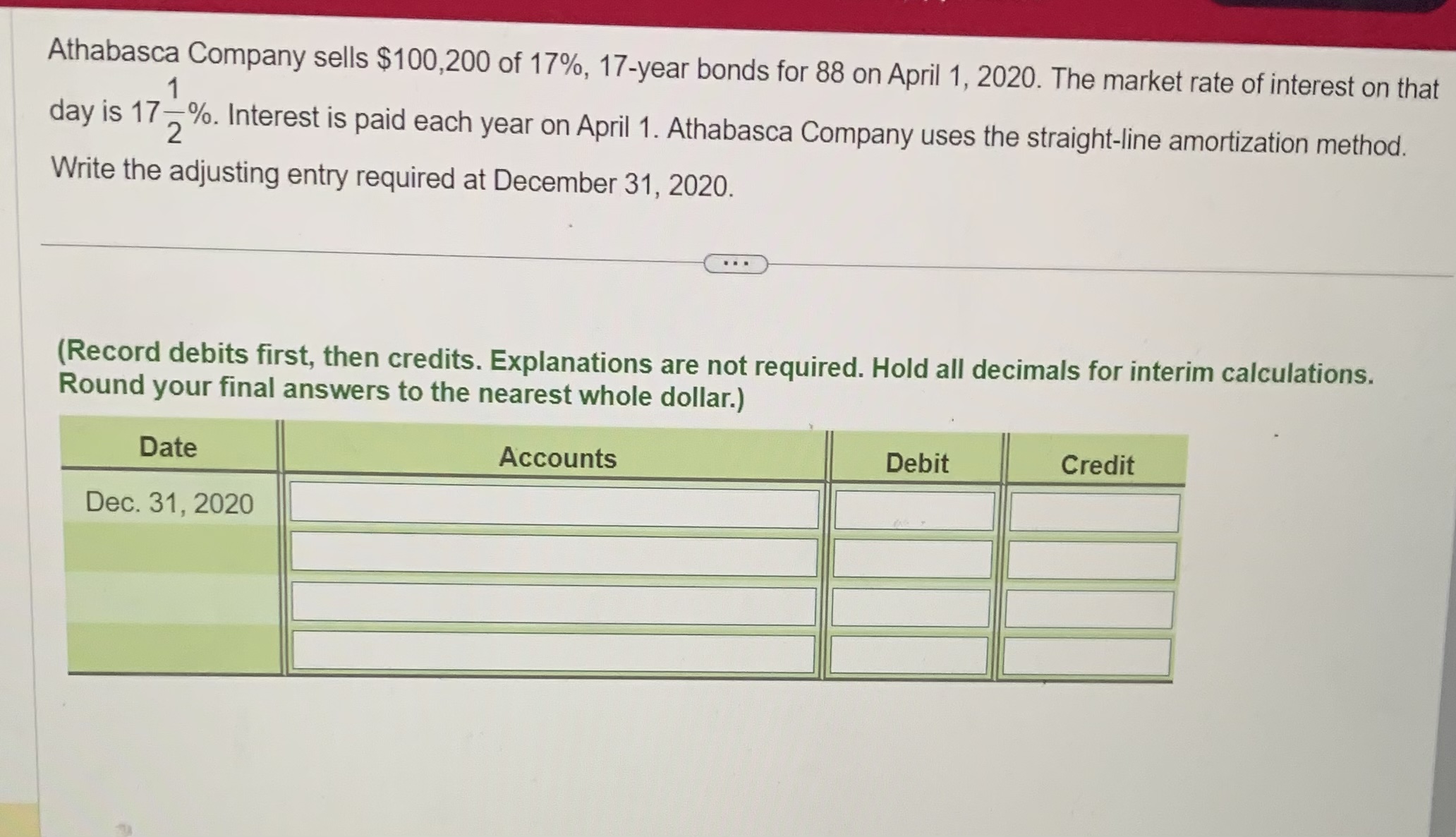 Athabasca Company sells $100,200 of 17%, 17-year bonds for 88 on April 1, 2020. The market rate of interest on that day is $17\frac{1}{2}$%. Interest is paid each year on April 1. Athabasca Company uses the straight-line amortization method. Write the adjusting entry required at December 31, 2020.

...

(Record debits first, then credits. Explanations are not required. Hold all decimals for interim calculations. Round your final answers to the nearest whole dollar.)

| Date | Accounts | Debit | Credit |
|---|---|---|---|
| Dec. 31, 2020 | | | |
| | | | |
| | | | |
| | | | |